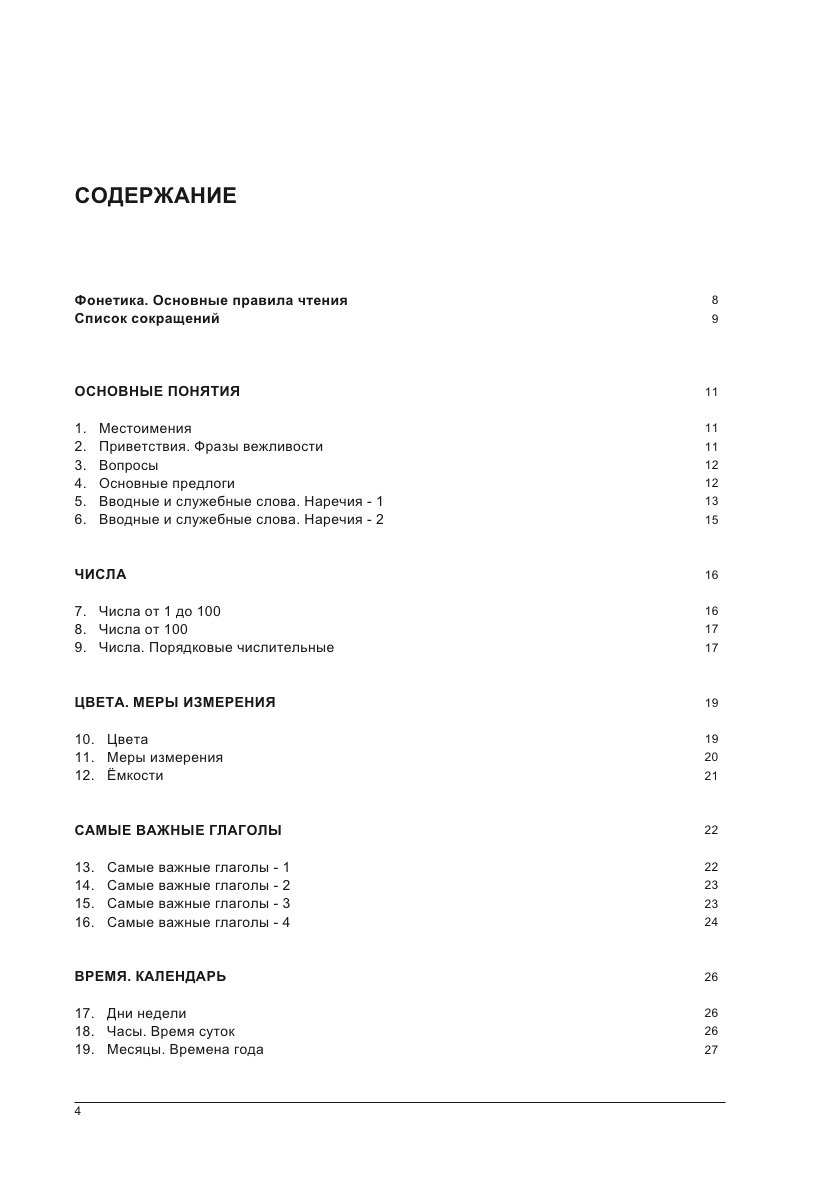 СОДЕРЖАНИЕ

Фонетика. Основные правила чтения 8
Список сокращений 9

ОСНОВНЫЕ ПОНЯТИЯ 11

1. Местоимения 11
2. Приветствия. Фразы вежливости 11
3. Вопросы 12
4. Основные предлоги 12
5. Вводные и служебные слова. Наречия - 1 13
6. Вводные и служебные слова. Наречия - 2 15

ЧИСЛА 16

7. Числа от 1 до 100 16
8. Числа от 100 17
9. Числа. Порядковые числительные 17

ЦВЕТА. МЕРЫ ИЗМЕРЕНИЯ 19

10. Цвета 19
11. Меры измерения 20
12. Ёмкости 21

САМЫЕ ВАЖНЫЕ ГЛАГОЛЫ 22

13. Самые важные глаголы - 1 22
14. Самые важные глаголы - 2 23
15. Самые важные глаголы - 3 23
16. Самые важные глаголы - 4 24

ВРЕМЯ. КАЛЕНДАРЬ 26

17. Дни недели 26
18. Часы. Время суток 26
19. Месяцы. Времена года 27

4